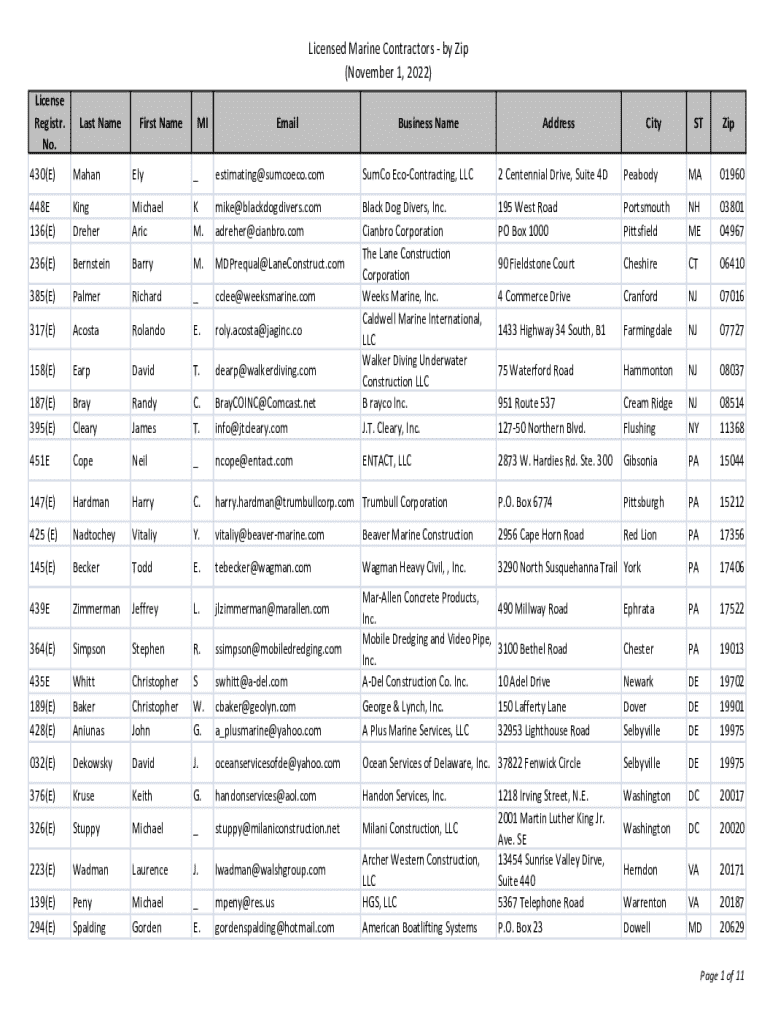 Licensed Marine Contractors - by Zip
(November 1, 2022)

| License Registr. No. | Last Name | First Name | MI | Email | Business Name | Address | City | ST | Zip |
|---|---|---|---|---|---|---|---|---|---|
| 430(E) | Mahan | Ely | _ | estimating@sumcoeco.com | SumCo Eco-Contracting, LLC | 2 Centennial Drive, Suite 4D | Peabody | MA | 01960 |
| 448E | King | Michael | K | mike@blackdogdivers.com | Black Dog Divers, Inc. | 195 West Road | Portsmouth | NH | 03801 |
| 136(E) | Dreher | Aric | M. | adreher@cianbro.com | Cianbro Corporation | PO Box 1000 | Pittsfield | ME | 04967 |
| 236(E) | Bernstein | Barry | M. | MDPrequal@LaneConstruct.com | The Lane Construction Corporation | 90 Fieldstone Court | Cheshire | CT | 06410 |
| 385(E) | Palmer | Richard | _ | cclee@weeksmarine.com | Weeks Marine, Inc. | 4 Commerce Drive | Cranford | NJ | 07016 |
| 317(E) | Acosta | Rolando | E. | roly.acosta@jaginc.co | Caldwell Marine International, LLC | 1433 Highway 34 South, B1 | Farmingdale | NJ | 07727 |
| 158(E) | Earp | David | T. | dearp@walkerdiving.com | Walker Diving Underwater Construction LLC | 75 Waterford Road | Hammonton | NJ | 08037 |
| 187(E) | Bray | Randy | C. | BrayCOINC@Comcast.net | Brayco Inc. | 951 Route 537 | Cream Ridge | NJ | 08514 |
| 395(E) | Cleary | James | T. | info@jtcleary.com | J.T. Cleary, Inc. | 127-50 Northern Blvd. | Flushing | NY | 11368 |
| 451E | Cope | Neil | _ | ncope@entact.com | ENTACT, LLC | 2873 W. Hardies Rd. Ste. 300 | Gibsonia | PA | 15044 |
| 147(E) | Hardman | Harry | C. | harry.hardman@trumbullcorp.com | Trumbull Corporation | P.O. Box 6774 | Pittsburgh | PA | 15212 |
| 425 (E) | Nadtochey | Vitaliy | Y. | vitaliy@beaver-marine.com | Beaver Marine Construction | 2956 Cape Horn Road | Red Lion | PA | 17356 |
| 145(E) | Becker | Todd | E. | tebecker@wagman.com | Wagman Heavy Civil, , Inc. | 3290 North Susquehanna Trail | York | PA | 17406 |
| 439E | Zimmerman | Jeffrey | L. | jlzimmerman@marallen.com | Mar-Allen Concrete Products, Inc. | 490 Millway Road | Ephrata | PA | 17522 |
| 364(E) | Simpson | Stephen | R. | ssimpson@mobiledredging.com | Mobile Dredging and Video Pipe, Inc. | 3100 Bethel Road | Chester | PA | 19013 |
| 435E | Whitt | Christopher | S | swhitt@a-del.com | A-Del Construction Co. Inc. | 10 Adel Drive | Newark | DE | 19702 |
| 189(E) | Baker | Christopher | W. | cbaker@geolyn.com | George & Lynch, Inc. | 150 Lafferty Lane | Dover | DE | 19901 |
| 428(E) | Aniunas | John | G. | a_plusmarine@yahoo.com | A Plus Marine Services, LLC | 32953 Lighthouse Road | Selbyville | DE | 19975 |
| 032(E) | Dekowsky | David | J. | oceanservicesofde@yahoo.com | Ocean Services of Delaware, Inc. | 37822 Fenwick Circle | Selbyville | DE | 19975 |
| 376(E) | Kruse | Keith | G. | handonservices@aol.com | Handon Services, Inc. | 1218 Irving Street, N.E. | Washington | DC | 20017 |
| 326(E) | Stuppy | Michael | _ | stuppy@milaniconstruction.net | Milani Construction, LLC | 2001 Martin Luther King Jr. Ave. SE | Washington | DC | 20020 |
| 223(E) | Wadman | Laurence | J. | lwadman@walshgroup.com | Archer Western Construction, LLC | 13454 Sunrise Valley Dirve, Suite 440 | Herndon | VA | 20171 |
| 139(E) | Peny | Michael | _ | mpeny@res.us | HGS, LLC | 5367 Telephone Road | Warrenton | VA | 20187 |
| 294(E) | Spalding | Gorden | E. | gordenspalding@hotmail.com | American Boatlifting Systems | P.O. Box 23 | Dowell | MD | 20629 |

Page 1 of 11